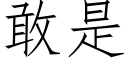 敢是